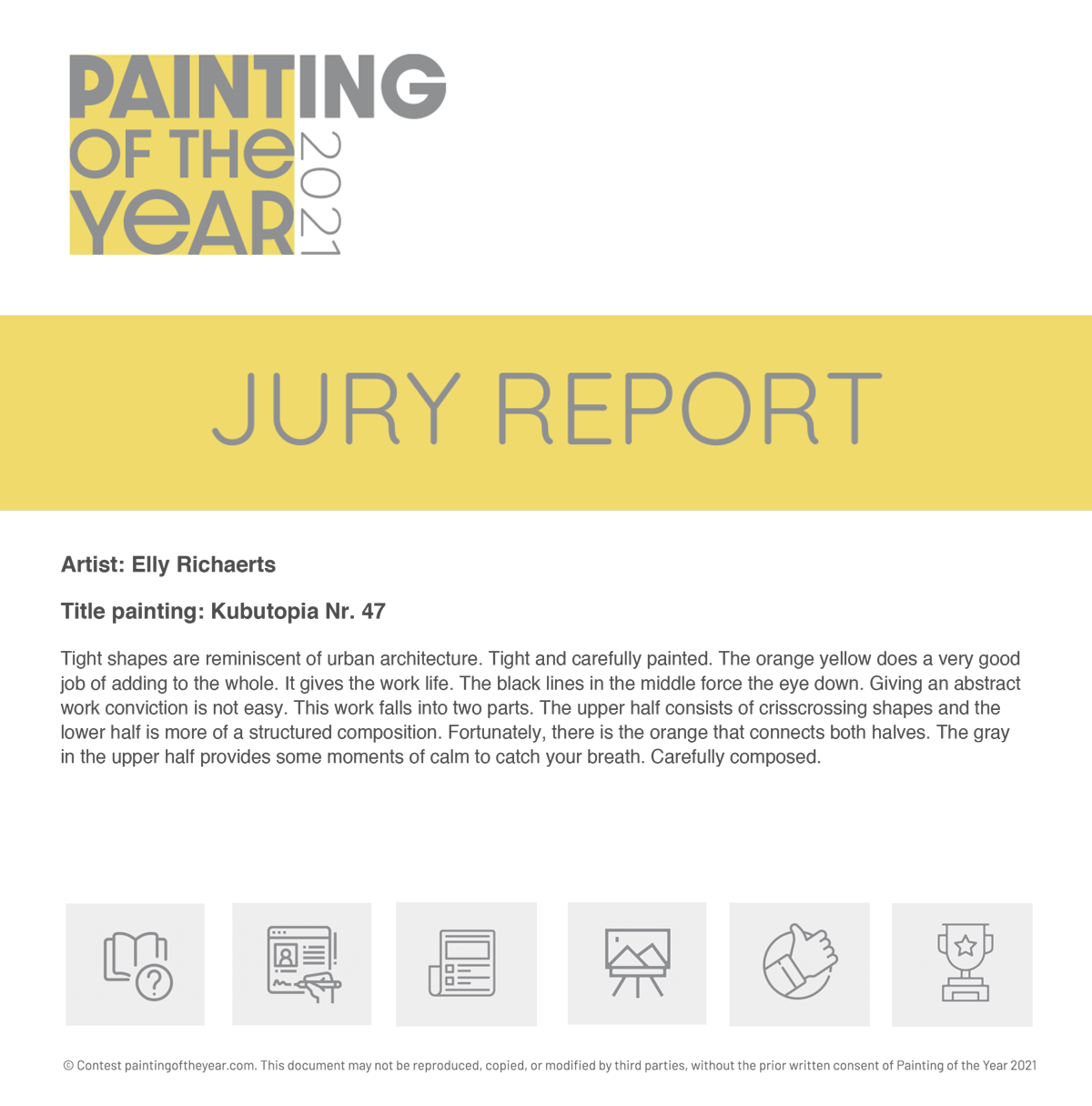 PAINTING
OF THE
YEAR
2021

JURY REPORT

Artist: Elly Richaerts

Title painting: Kubutopia Nr. 47

Tight shapes are reminiscent of urban architecture. Tight and carefully painted. The orange yellow does a very good job of adding to the whole. It gives the work life. The black lines in the middle force the eye down. Giving an abstract work conviction is not easy. This work falls into two parts. The upper half consists of crisscrossing shapes and the lower half is more of a structured composition. Fortunately, there is the orange that connects both halves. The gray in the upper half provides some moments of calm to catch your breath. Carefully composed.

© Contest paintingoftheyear.com. This document may not be reproduced, copied, or modified by third parties, without the prior written consent of Painting of the Year 2021